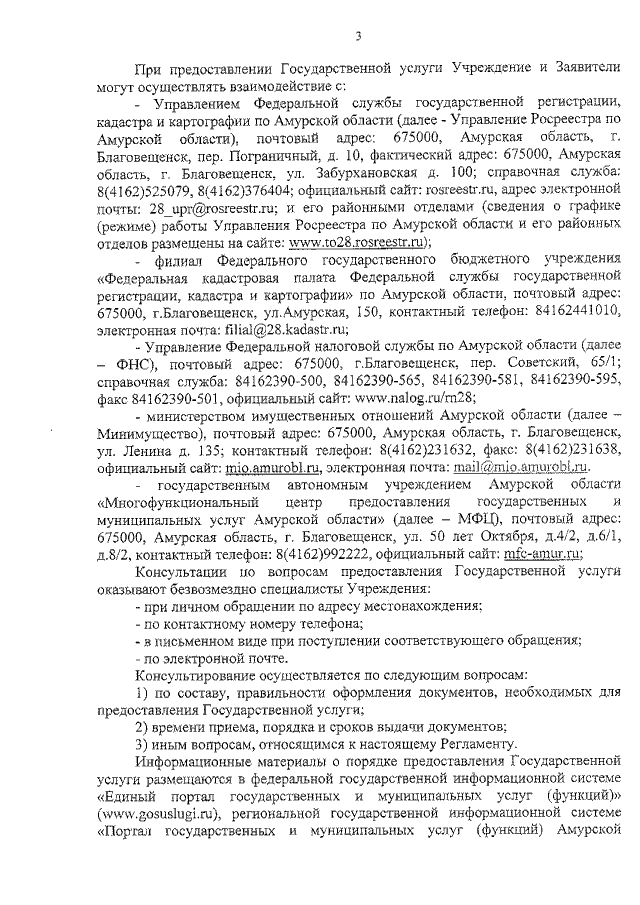 3

При предоставлении Государственной услуги Учреждение и Заявители могут осуществлять взаимодействие с:

- Управлением Федеральной службы государственной регистрации, кадастра и картографии по Амурской области (далее - Управление Росреестра по Амурской области), почтовый адрес: 675000, Амурская область, г. Благовещенск, пер. Пограничный, д. 10, фактический адрес: 675000, Амурская область, г. Благовещенск, ул. Забурхановская д. 100; справочная служба: 8(4162)525079, 8(4162)376404; официальный сайт: rosreestr.ru, адрес электронной почты: 28_upr@rosreestr.ru; и его районными отделами (сведения о графике (режиме) работы Управления Росреестра по Амурской области и его районных отделов размещены на сайте: www.to28.rosreestr.ru);

- филиал Федерального государственного бюджетного учреждения «Федеральная кадастровая палата Федеральной службы государственной регистрации, кадастра и картографии» по Амурской области, почтовый адрес: 675000, г.Благовещенск, ул.Амурская, 150, контактный телефон: 84162441010, электронная почта: filial@28.kadastr.ru;

- Управление Федеральной налоговой службы по Амурской области (далее – ФНС), почтовый адрес: 675000, г.Благовещенск, пер. Советский, 65/1; справочная служба: 84162390-500, 84162390-565, 84162390-581, 84162390-595, факс 84162390-501, официальный сайт: www.nalog.ru/rn28;

- министерством имущественных отношений Амурской области (далее – Минимущество), почтовый адрес: 675000, Амурская область, г. Благовещенск, ул. Ленина д. 135; контактный телефон: 8(4162)231632, факс: 8(4162)231638, официальный сайт: mio.amurobl.ru, электронная почта: mail@mio.amurobl.ru.

- государственным автономным учреждением Амурской области «Многофункциональный центр предоставления государственных и муниципальных услуг Амурской области» (далее – МФЦ), почтовый адрес: 675000, Амурская область, г. Благовещенск, ул. 50 лет Октября, д.4/2, д.6/1, д.8/2, контактный телефон: 8(4162)992222, официальный сайт: mfc-amur.ru;

Консультации по вопросам предоставления Государственной услуги оказывают безвозмездно специалисты Учреждения:

- при личном обращении по адресу местонахождения;

- по контактному номеру телефона;

- в письменном виде при поступлении соответствующего обращения;

- по электронной почте.

Консультирование осуществляется по следующим вопросам:

1) по составу, правильности оформления документов, необходимых для предоставления Государственной услуги;

2) времени приема, порядка и сроков выдачи документов;

3) иным вопросам, относящимся к настоящему Регламенту.

Информационные материалы о порядке предоставления Государственной услуги размещаются в федеральной государственной информационной системе «Единый портал государственных и муниципальных услуг (функций)» (www.gosuslugi.ru), региональной государственной информационной системе «Портал государственных и муниципальных услуг (функций) Амурской